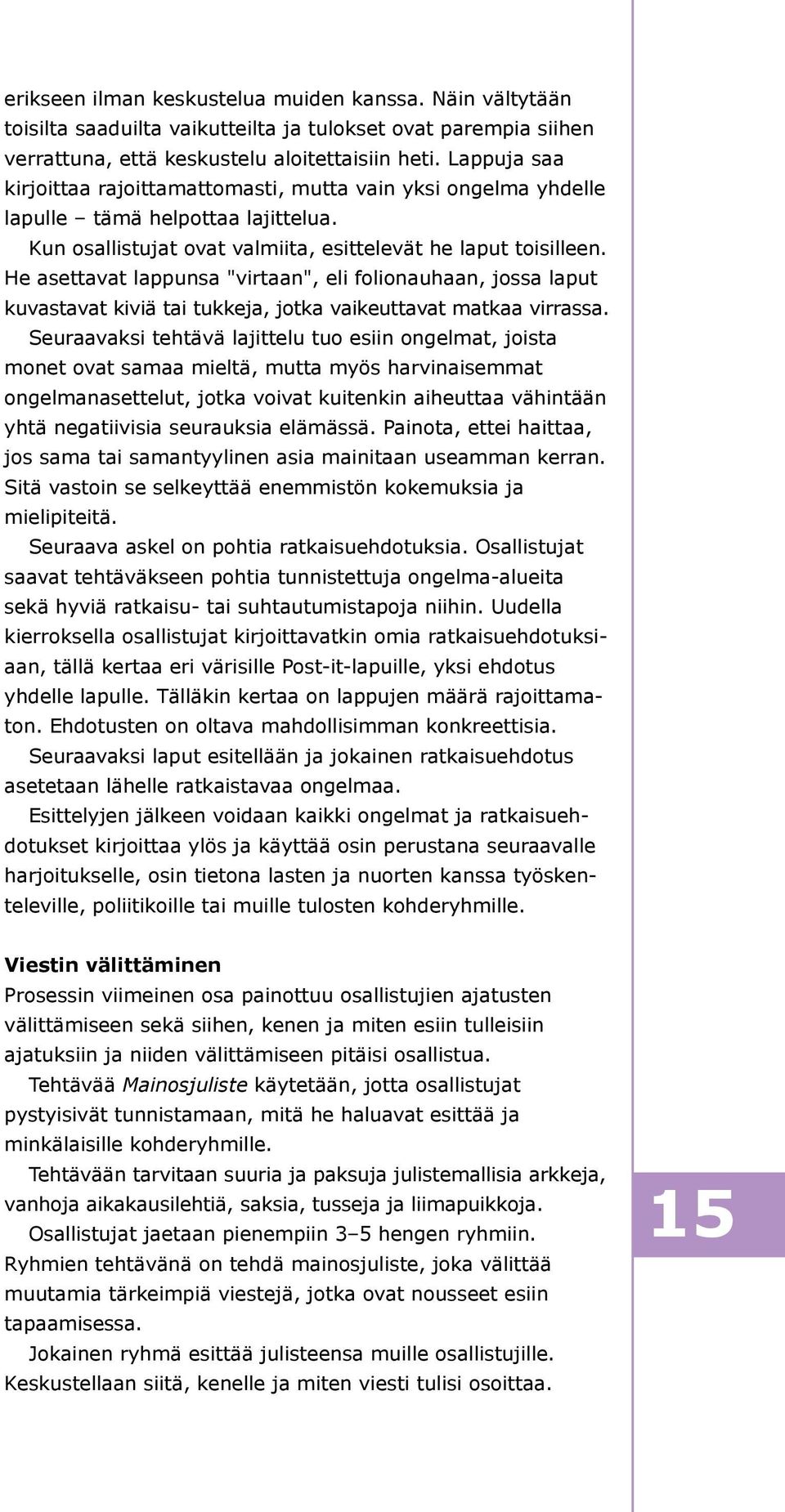 erikseen ilman keskustelua muiden kanssa. Näin vältytään toisilta saaduilta vaikutteilta ja tulokset ovat parempia siihen verrattuna, että keskustelu aloitettaisiin heti. Lappuja saa kirjoittaa rajoittamattomasti, mutta vain yksi ongelma yhdelle lapulle – tämä helpottaa lajittelua.

Kun osallistujat ovat valmiita, esittelevät he laput toisilleen. He asettavat lappunsa "virtaan", eli folionauhaan, jossa laput kuvastavat kiviä tai tukkeja, jotka vaikeuttavat matkaa virrassa.

Seuraavaksi tehtävä lajittelu tuo esiin ongelmat, joista monet ovat samaa mieltä, mutta myös harvinaisemmat ongelmanasettelut, jotka voivat kuitenkin aiheuttaa vähintään yhtä negatiivisia seurauksia elämässä. Painota, ettei haittaa, jos sama tai samantyylinen asia mainitaan useamman kerran. Sitä vastoin se selkeyttää enemmistön kokemuksia ja mielipiteitä.

Seuraava askel on pohtia ratkaisuehdotuksia. Osallistujat saavat tehtäväkseen pohtia tunnistettuja ongelma-alueita sekä hyviä ratkaisu- tai suhtautumistapoja niihin. Uudella kierroksella osallistujat kirjoittavatkin omia ratkaisuehdotuksiaan, tällä kertaa eri värisille Post-it-lapuille, yksi ehdotus yhdelle lapulle. Tälläkin kertaa on lappujen määrä rajoittamaton. Ehdotusten on oltava mahdollisimman konkreettisia.

Seuraavaksi laput esitellään ja jokainen ratkaisuehdotus asetetaan lähelle ratkaistavaa ongelmaa.

Esittelyjen jälkeen voidaan kaikki ongelmat ja ratkaisuehdotukset kirjoittaa ylös ja käyttää osin perustana seuraavalle harjoitukselle, osin tietona lasten ja nuorten kanssa työskenteleville, poliitikoille tai muille tulosten kohderyhmille.

Viestin välittäminen
Prosessin viimeinen osa painottuu osallistujien ajatusten välittämiseen sekä siihen, kenen ja miten esiin tulleisiin ajatuksiin ja niiden välittämiseen pitäisi osallistua.

Tehtävää Mainosjuliste käytetään, jotta osallistujat pystyisivät tunnistamaan, mitä he haluavat esittää ja minkälaisille kohderyhmille.

Tehtävään tarvitaan suuria ja paksuja julistemallisia arkkeja, vanhoja aikakausilehtiä, saksia, tusseja ja liimapuikkoja.

Osallistujat jaetaan pienempiin 3–5 hengen ryhmiin. Ryhmien tehtävänä on tehdä mainosjuliste, joka välittää muutamia tärkeimpiä viestejä, jotka ovat nousseet esiin tapaamisessa.

Jokainen ryhmä esittää julisteensa muille osallistujille. Keskustellaan siitä, kenelle ja miten viesti tulisi osoittaa.

15